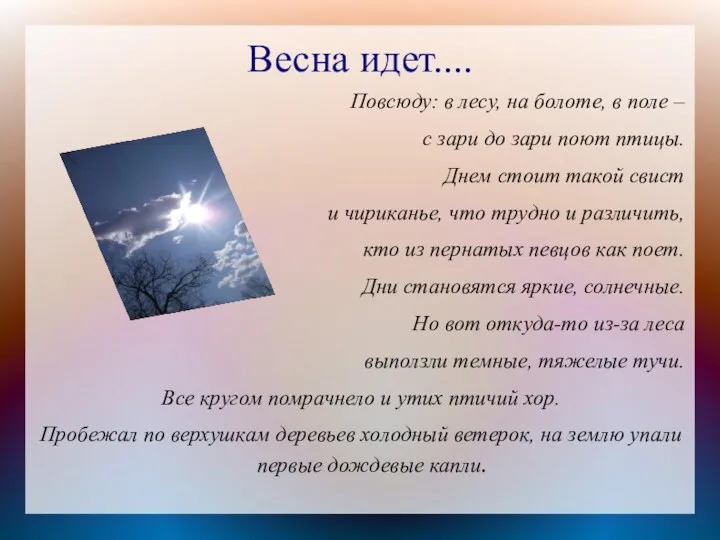 Весна идет....

Повсюду: в лесу, на болоте, в поле – с зари до зари поют птицы. Днем стоит такой свист и чириканье, что трудно и различить, кто из пернатых певцов как поет. Дни становятся яркие, солнечные. Но вот откуда-то из-за леса выползли темные, тяжелые тучи. Все кругом помрачнело и утих птичий хор. Пробежал по верхушкам деревьев холодный ветерок, на землю упали первые дождевые капли.